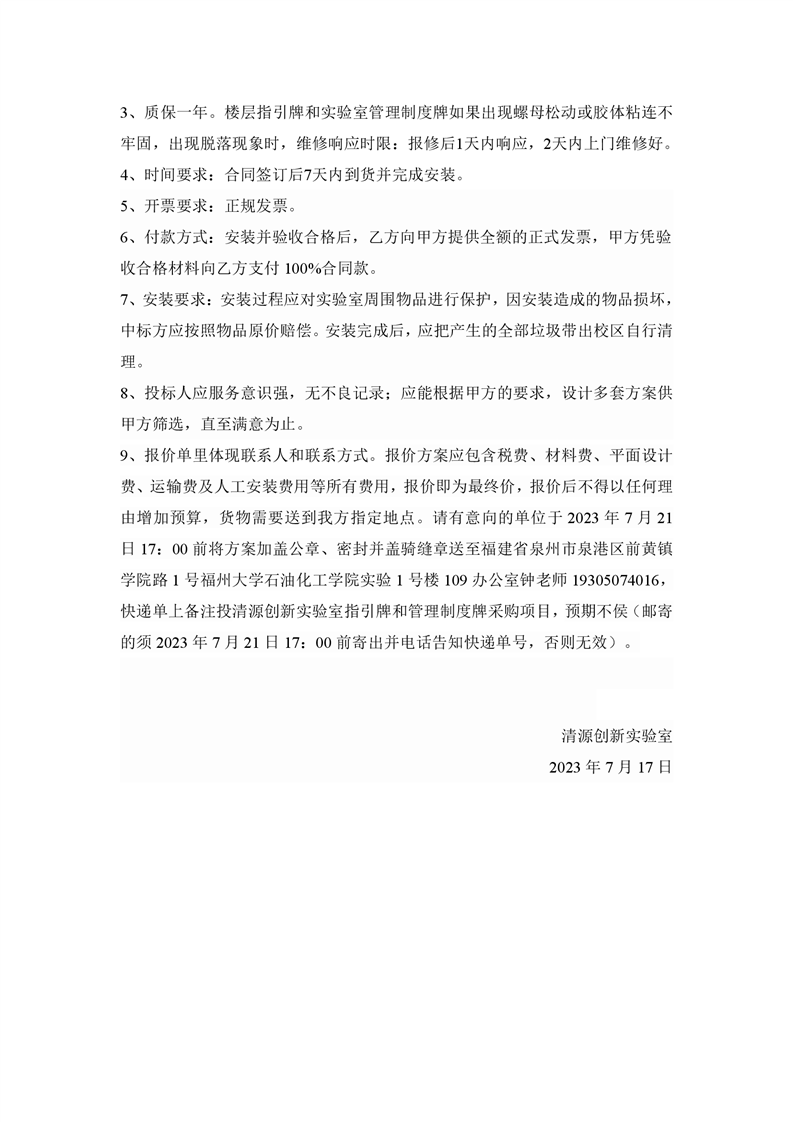 3、质保一年。楼层指引牌和实验室管理制度牌如果出现螺母松动或胶体粘连不牢固，出现脱落现象时，维修响应时限：报修后1天内响应，2天内上门维修好。

4、时间要求：合同签订后7天内到货并完成安装。

5、开票要求：正规发票。

6、付款方式：安装并验收合格后，乙方向甲方提供全额的正式发票，甲方凭验收合格材料向乙方支付 100%合同款。

7、安装要求：安装过程应对实验室周围物品进行保护，因安装造成的物品损坏，中标方应按照物品原价赔偿。安装完成后，应把产生的全部垃圾带出校区自行清理。

8、投标人应服务意识强，无不良记录；应能根据甲方的要求，设计多套方案供甲方筛选，直至满意为止。

9、报价单里体现联系人和联系方式。报价方案应包含税费、材料费、平面设计费、运输费及人工安装费用等所有费用，报价即为最终价，报价后不得以任何理由增加预算，货物需要送到我方指定地点。请有意向的单位于 2023 年 7 月 21 日 17：00 前将方案加盖公章、密封并盖骑缝章送至福建省泉州市泉港区前黄镇学院路 1 号福州大学石油化工学院实验 1 号楼 109 办公室钟老师 19305074016，快递单上备注投清源创新实验室指引牌和管理制度牌采购项目，预期不侯（邮寄的须 2023 年 7 月 21 日 17：00 前寄出并电话告知快递单号，否则无效）。

清源创新实验室
2023 年 7 月 17 日